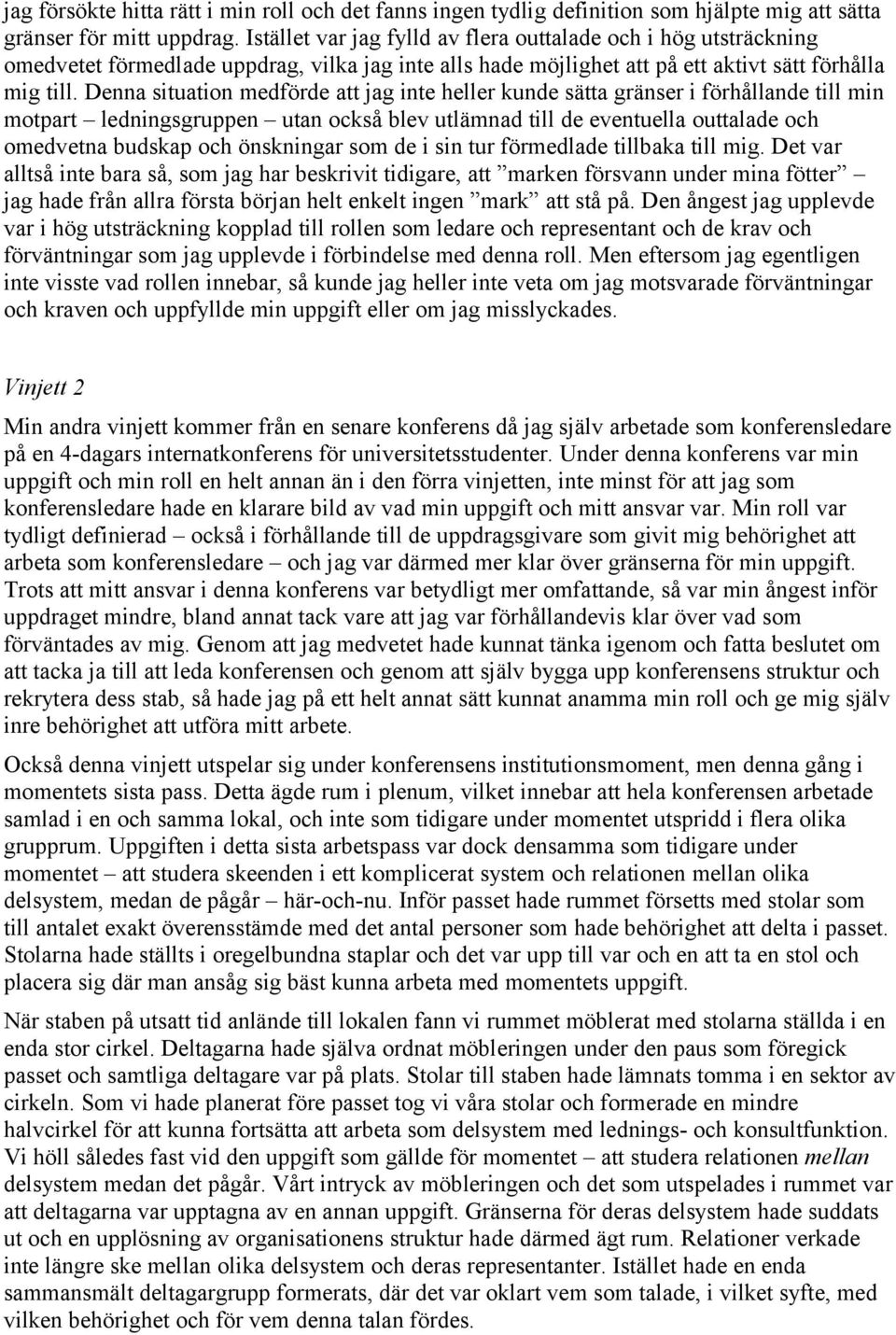 jag försökte hitta rätt i min roll och det fanns ingen tydlig definition som hjälpte mig att sätta gränser för mitt uppdrag. Istället var jag fylld av flera outtalade och i hög utsträckning omedvetet förmedlade uppdrag, vilka jag inte alls hade möjlighet att på ett aktivt sätt förhålla mig till. Denna situation medförde att jag inte heller kunde sätta gränser i förhållande till min motpart – ledningsgruppen – utan också blev utlämnad till de eventuella outtalade och omedvetna budskap och önskningar som de i sin tur förmedlade tillbaka till mig. Det var alltså inte bara så, som jag har beskrivit tidigare, att ”marken försvann under mina fötter” – jag hade från allra första början helt enkelt ingen ”mark” att stå på. Den ångest jag upplevde var i hög utsträckning kopplad till rollen som ledare och representant och de krav och förväntningar som jag upplevde i förbindelse med denna roll. Men eftersom jag egentligen inte visste vad rollen innebar, så kunde jag heller inte veta om jag motsvarade förväntningar och kraven och uppfyllde min uppgift eller om jag misslyckades.

Vinjett 2

Min andra vinjett kommer från en senare konferens då jag själv arbetade som konferensledare på en 4-dagars internatkonferens för universitetsstudenter. Under denna konferens var min uppgift och min roll en helt annan än i den förra vinjetten, inte minst för att jag som konferensledare hade en klarare bild av vad min uppgift och mitt ansvar var. Min roll var tydligt definierad – också i förhållande till de uppdragsgivare som givit mig behörighet att arbeta som konferensledare – och jag var därmed mer klar över gränserna för min uppgift. Trots att mitt ansvar i denna konferens var betydligt mer omfattande, så var min ångest inför uppdraget mindre, bland annat tack vare att jag var förhållandevis klar över vad som förväntades av mig. Genom att jag medvetet hade kunnat tänka igenom och fatta beslutet om att tacka ja till att leda konferensen och genom att själv bygga upp konferensens struktur och rekrytera dess stab, så hade jag på ett helt annat sätt kunnat anamma min roll och ge mig själv inre behörighet att utföra mitt arbete.

Också denna vinjett utspelar sig under konferensens institutionsmoment, men denna gång i momentets sista pass. Detta ägde rum i plenum, vilket innebar att hela konferensen arbetade samlad i en och samma lokal, och inte som tidigare under momentet utspridd i flera olika grupprum. Uppgiften i detta sista arbetspass var dock densamma som tidigare under momentet – att studera skeenden i ett komplicerat system och relationen mellan olika delsystem, medan de pågår – här-och-nu. Inför passet hade rummet försetts med stolar som till antalet exakt överensstämde med det antal personer som hade behörighet att delta i passet. Stolarna hade ställts i oregelbundna staplar och det var upp till var och en att ta en stol och placera sig där man ansåg sig bäst kunna arbeta med momentets uppgift.

När staben på utsatt tid anlände till lokalen fann vi rummet möblerat med stolarna ställda i en enda stor cirkel. Deltagarna hade själva ordnat möbleringen under den paus som föregick passet och samtliga deltagare var på plats. Stolar till staben hade lämnats tomma i en sektor av cirkeln. Som vi hade planerat före passet tog vi våra stolar och formerade en mindre halvcirkel för att kunna fortsätta att arbeta som delsystem med lednings- och konsultfunktion. Vi höll således fast vid den uppgift som gällde för momentet – att studera relationen mellan delsystem medan det pågår. Vårt intryck av möbleringen och det som utspelades i rummet var att deltagarna var upptagna av en annan uppgift. Gränserna för deras delsystem hade suddats ut och en upplösning av organisationens struktur hade därmed ägt rum. Relationer verkade inte längre ske mellan olika delsystem och deras representanter. Istället hade en enda sammansmält deltagargrupp formerats, där det var oklart vem som talade, i vilket syfte, med vilken behörighet och för vem denna talan fördes.